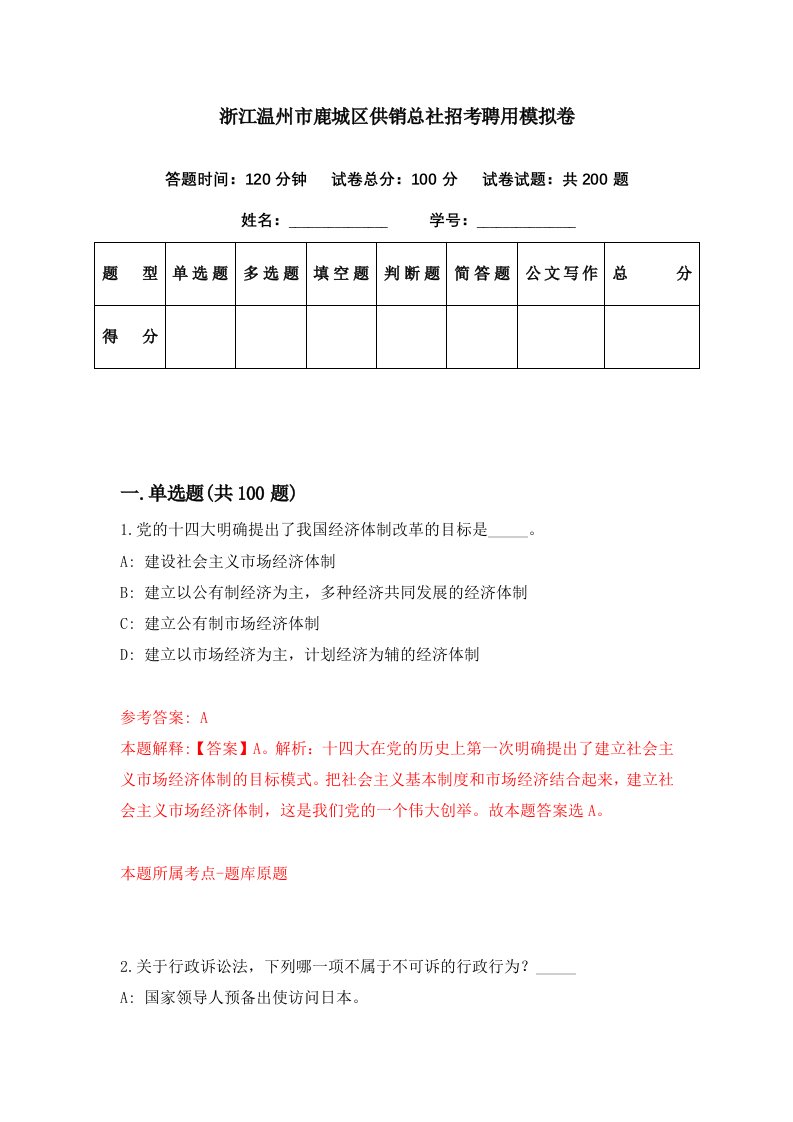 浙江温州市鹿城区供销总社招考聘用模拟卷

答题时间：120 分钟　试卷总分：100 分　试卷试题：共 200 题

姓名：____________　学号：____________

| 题　型 | 单选题 | 多选题 | 填空题 | 判断题 | 简答题 | 公文写作 | 总　分 |
|---|---|---|---|---|---|---|---|
| 得　分 | | | | | | | |

一.单选题(共 100 题)

1.党的十四大明确提出了我国经济体制改革的目标是_____。

A: 建设社会主义市场经济体制

B: 建立以公有制经济为主，多种经济共同发展的经济体制

C: 建立公有制市场经济体制

D: 建立以市场经济为主，计划经济为辅的经济体制

参考答案: A

本题解释:【答案】A。解析：十四大在党的历史上第一次明确提出了建立社会主义市场经济体制的目标模式。把社会主义基本制度和市场经济结合起来，建立社会主义市场经济体制，这是我们党的一个伟大创举。故本题答案选 A。

本题所属考点-题库原题

2.关于行政诉讼法，下列哪一项不属于不可诉的行政行为？_____

A: 国家领导人预备出使访问日本。